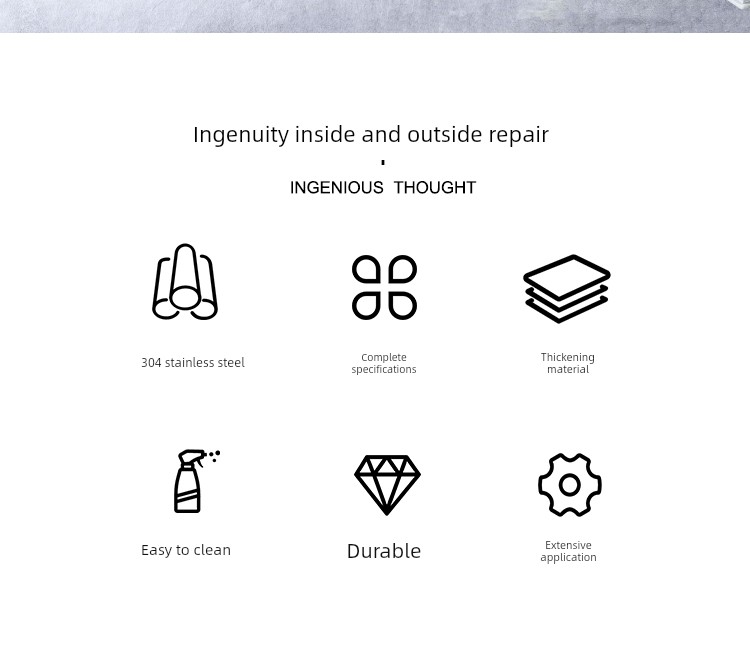 Ingenuity inside and outside repair

INGENIOUS THOUGHT

304 stainless steel

Complete specifications

Thickening material

Easy to clean

Durable

Extensive application